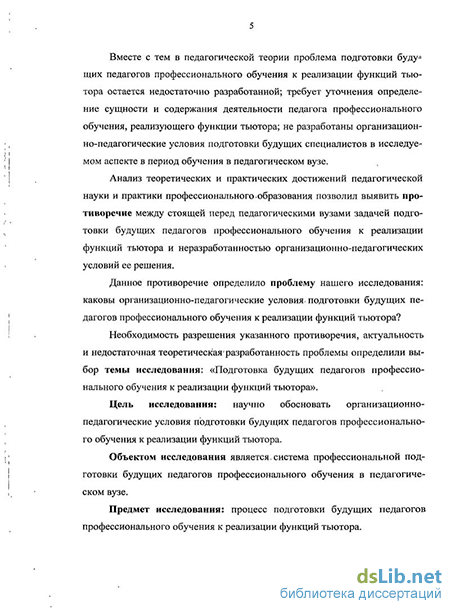 5

Вместе с тем в педагогической теории проблема подготовки будущих педагогов профессионального обучения к реализации функций тьютора остается недостаточно разработанной; требует уточнения определение сущности и содержания деятельности педагога профессионального обучения, реализующего функции тьютора; не разработаны организационно-педагогические условия подготовки будущих специалистов в исследуемом аспекте в период обучения в педагогическом вузе.

Анализ теоретических и практических достижений педагогической науки и практики профессионального образования позволил выявить противоречие между стоящей перед педагогическими вузами задачей подготовки будущих педагогов профессионального обучения к реализации функций тьютора и неразработанностью организационно-педагогических условий ее решения.

Данное противоречие определило проблему нашего исследования: каковы организационно-педагогические условия подготовки будущих педагогов профессионального обучения к реализации функций тьютора?

Необходимость разрешения указанного противоречия, актуальность и недостаточная теоретическая разработанность проблемы определили выбор темы исследования: «Подготовка будущих педагогов профессионального обучения к реализации функций тьютора».

Цель исследования: научно обосновать организационно-педагогические условия подготовки будущих педагогов профессионального обучения к реализации функций тьютора.

Объектом исследования является система профессиональной подготовки будущих педагогов профессионального обучения в педагогическом вузе.

Предмет исследования: процесс подготовки будущих педагогов профессионального обучения к реализации функций тьютора.

dsLib.net
библиотека диссертаций